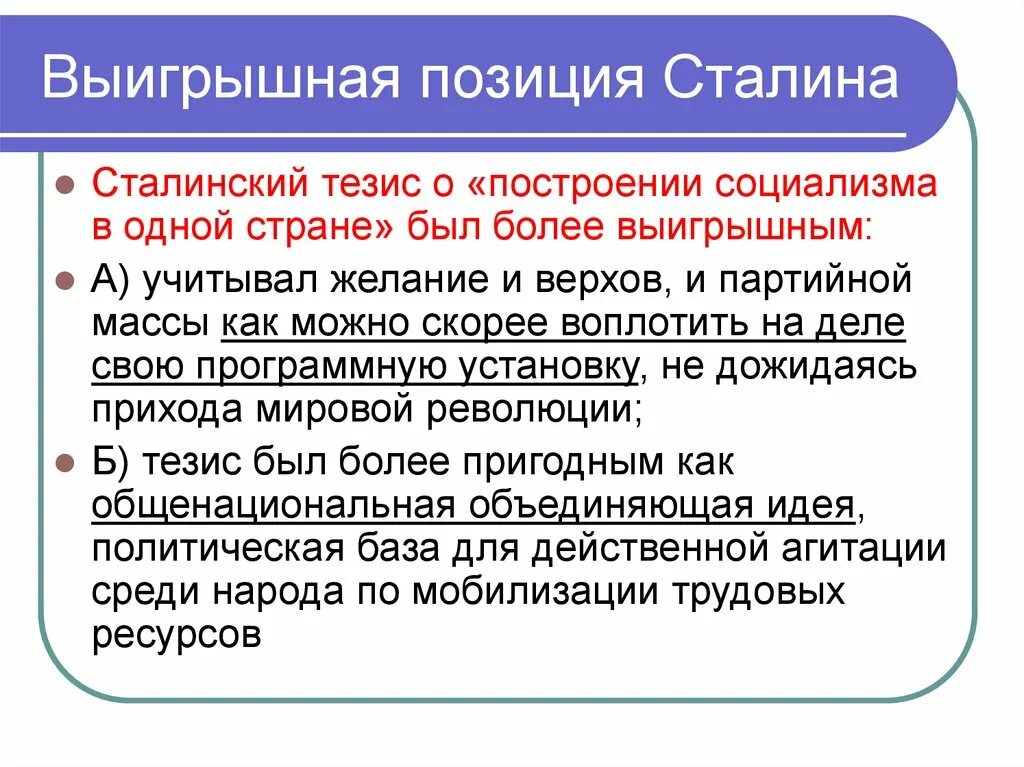 Выигрышная позиция Сталина

Сталинский тезис о «построении социализма в одной стране» был более выигрышным:

А) учитывал желание и верхов, и партийной массы как можно скорее воплотить на деле свою программную установку, не дожидаясь прихода мировой революции;

Б) тезис был более пригодным как общенациональная объединяющая идея, политическая база для действенной агитации среди народа по мобилизации трудовых ресурсов